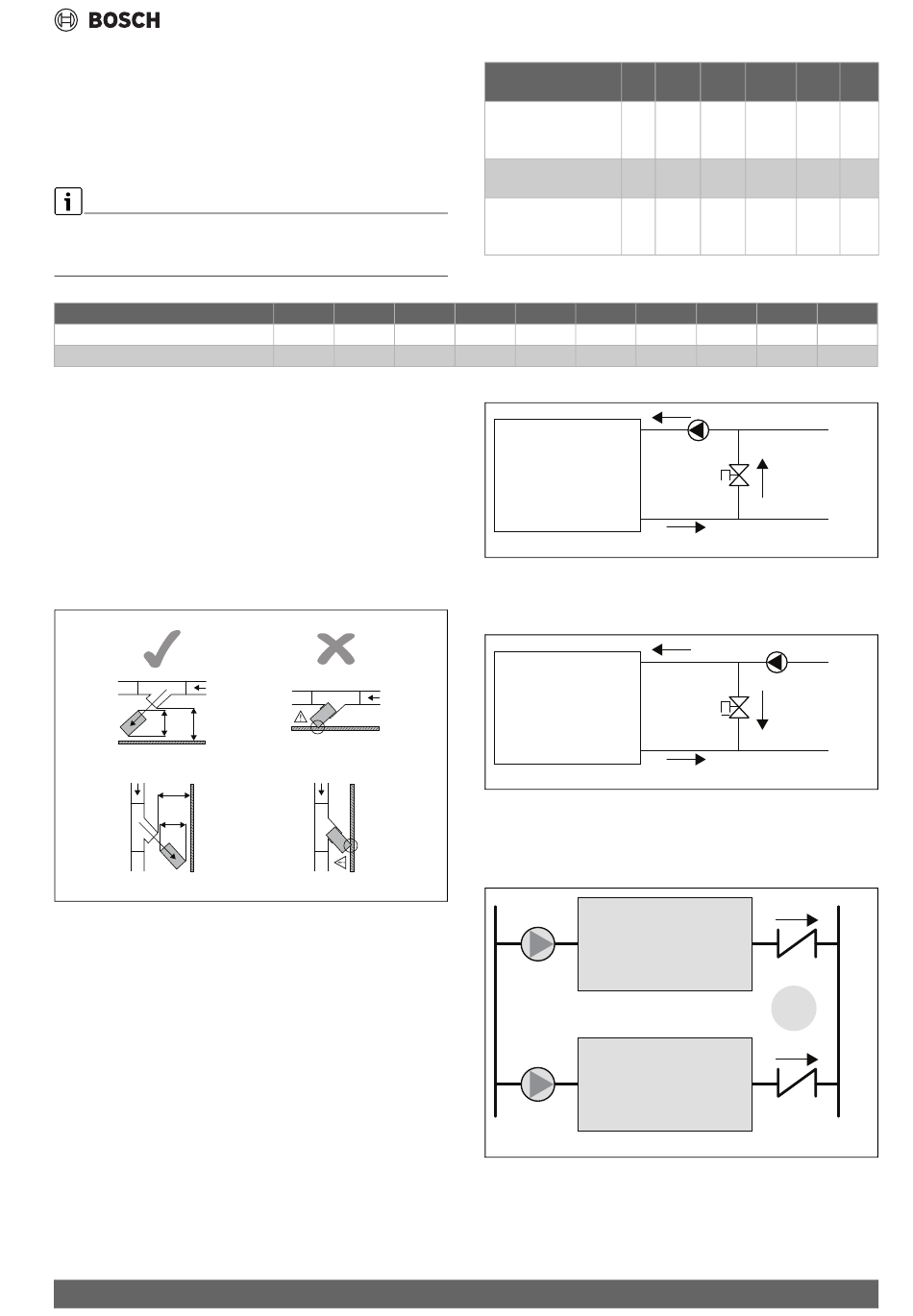 BOSCH